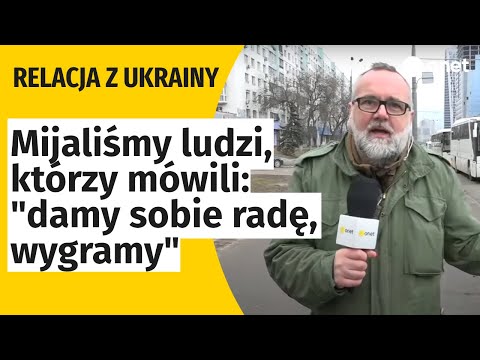 RELACJA Z UKRAINY

Mijaliśmy ludzi, którzy mówili: "damy sobie radę, wygramy"

onet

onet onet